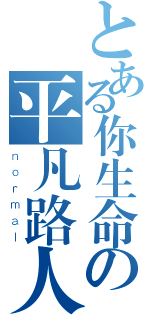 とある你生命の
平凡路人
normal